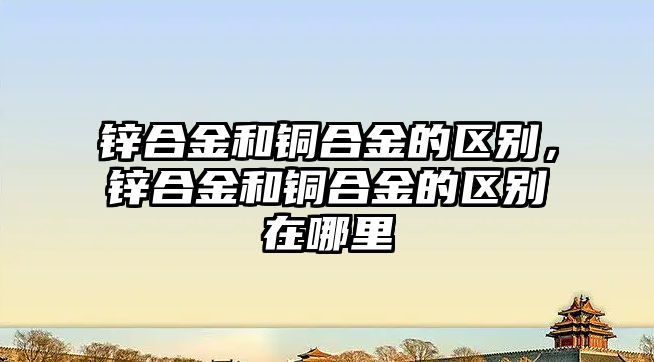 锌合金和铜合金的区别，锌合金和铜合金的区别在哪里